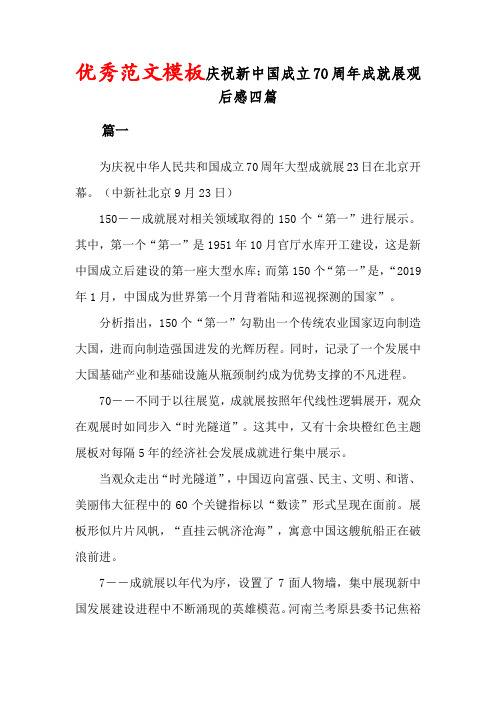 优秀范文模板庆祝新中国成立70周年成就展观后感四篇

篇一

为庆祝中华人民共和国成立70周年大型成就展23日在北京开幕。（中新社北京9月23日）

150——成就展对相关领域取得的150个“第一”进行展示。其中，第一个“第一”是1951年10月官厅水库开工建设，这是新中国成立后建设的第一座大型水库；而第150个“第一”是，“2019年1月，中国成为世界第一个月背着陆和巡视探测的国家”。

分析指出，150个“第一”勾勒出一个传统农业国家迈向制造大国，进而向制造强国进发的光辉历程。同时，记录了一个发展中大国基础产业和基础设施从瓶颈制约成为优势支撑的不凡进程。

70——不同于以往展览，成就展按照年代线性逻辑展开，观众在观展时如同步入“时光隧道”。这其中，又有十余块橙红色主题展板对每隔5年的经济社会发展成就进行集中展示。

当观众走出“时光隧道”，中国迈向富强、民主、文明、和谐、美丽伟大征程中的60个关键指标以“数读”形式呈现在面前。展板形似片片风帆，“直挂云帆济沧海”，寓意中国这艘航船正在破浪前进。

7——成就展以年代为序，设置了7面人物墙，集中展现新中国发展建设进程中不断涌现的英雄模范。河南兰考原县委书记焦裕